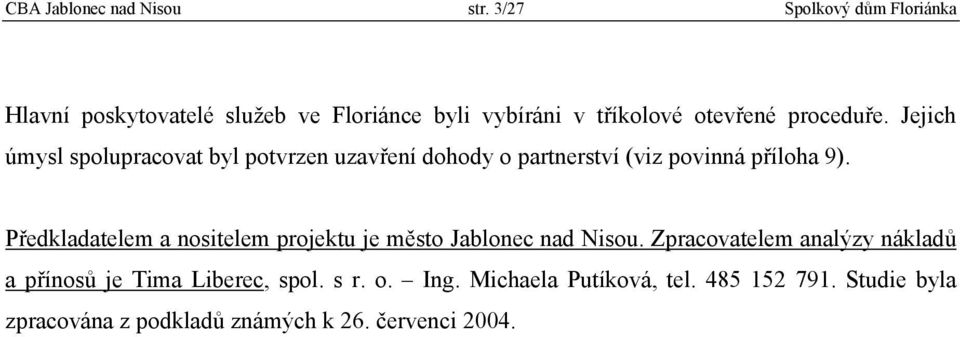 CBA Jablonec nad Nisou str. 3/27 Spolkový dům Floriánka

Hlavní poskytovatelé služeb ve Floriánce byli vybíráni v tříkolové otevřené proceduře. Jejich úmysl spolupracovat byl potvrzen uzavření dohody o partnerství (viz povinná příloha 9).

Předkladatelem a nositelem projektu je město Jablonec nad Nisou. Zpracovatelem analýzy nákladů a přínosů je Tima Liberec, spol. s r. o. – Ing. Michaela Putíková, tel. 485 152 791. Studie byla zpracována z podkladů známých k 26. červenci 2004.